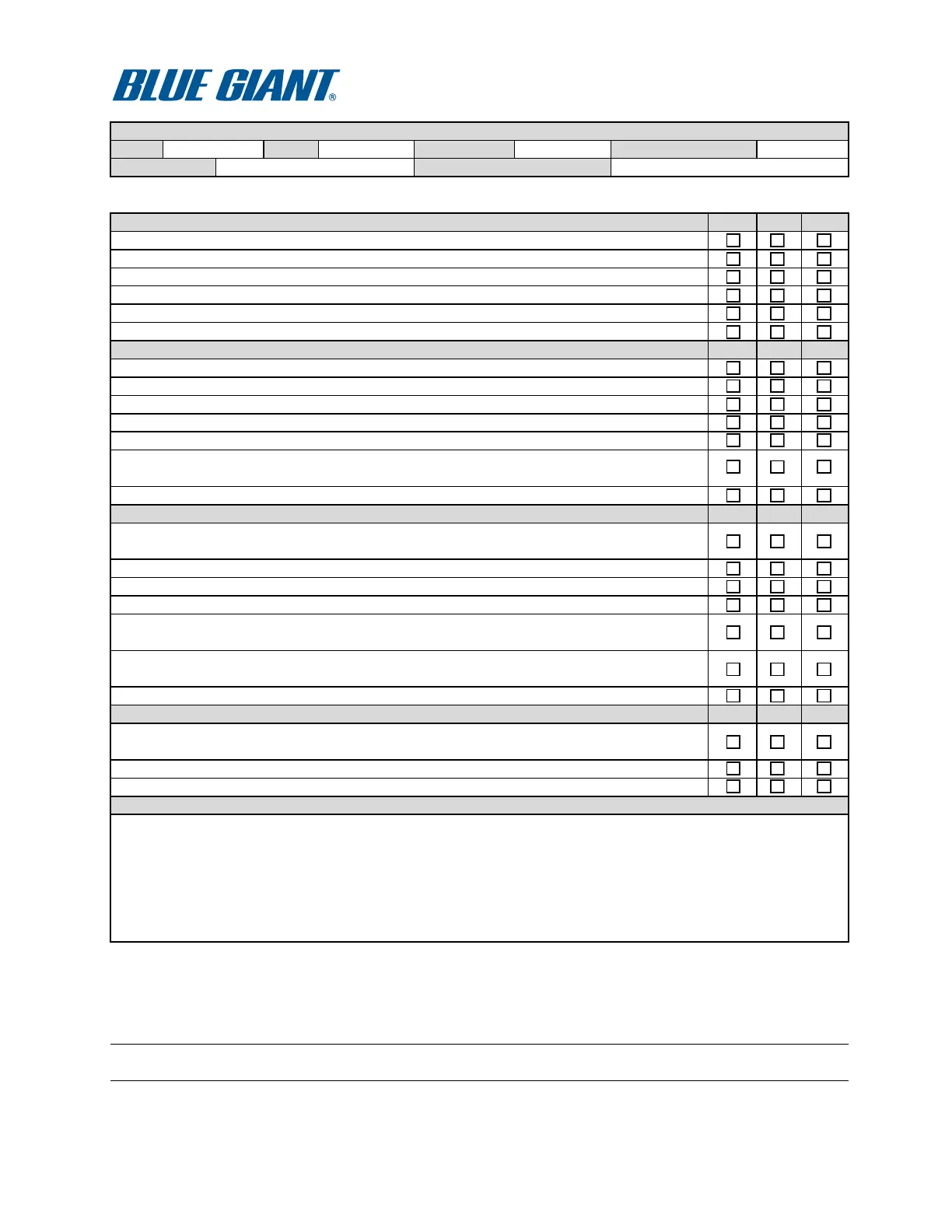 BLUE GIANT®